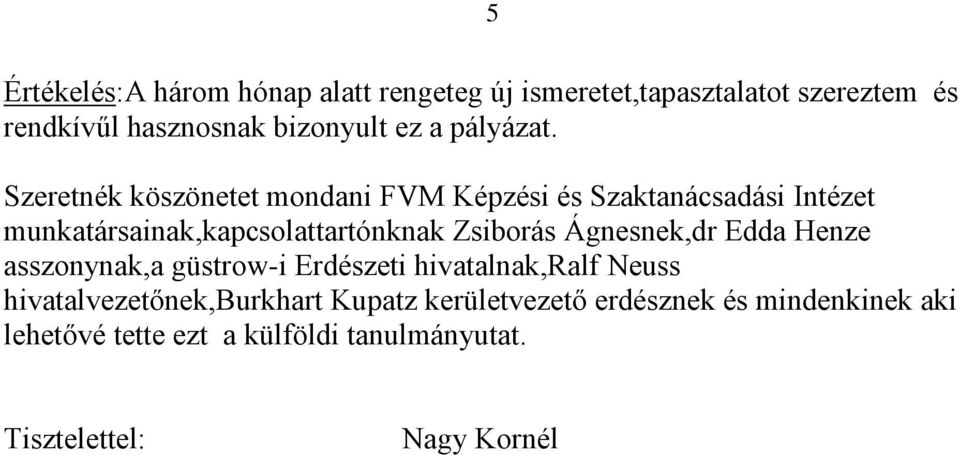 5

Értékelés:A három hónap alatt rengeteg új ismeretet,tapasztalatot szereztem és rendkívűl hasznosnak bizonyult ez a pályázat.

Szeretnék köszönetet mondani FVM Képzési és Szaktanácsadási Intézet munkatársainak,kapcsolattartónknak Zsiborás Ágnesnek,dr Edda Henze asszonynak,a güstrow-i Erdészeti hivatalnak,Ralf Neuss hivatalvezetőnek,Burkhart Kupatz kerületvezető erdésznek és mindenkinek aki lehetővé tette ezt a külföldi tanulmányutat.

Tisztelettel: Nagy Kornél